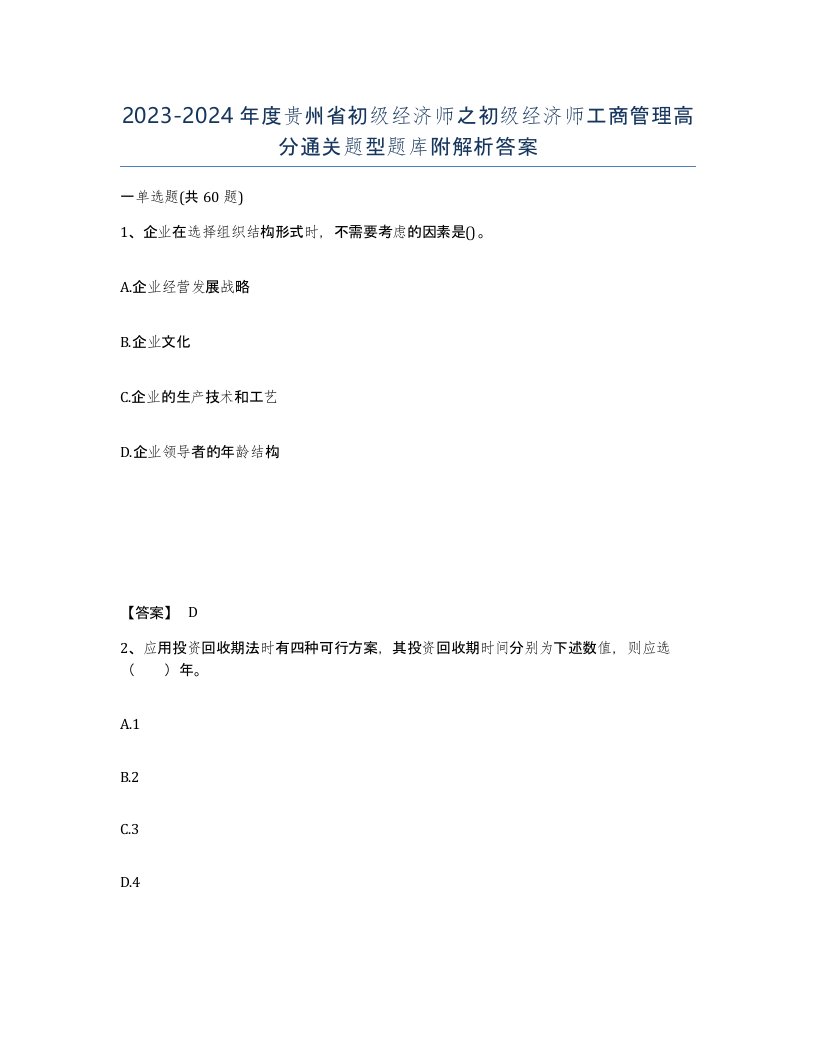 2023-2024年度贵州省初级经济师之初级经济师工商管理高分通关题型题库附解析答案

一单选题(共60题)

1、企业在选择组织结构形式时，不需要考虑的因素是()。

A.企业经营发展战略

B.企业文化

C.企业的生产技术和工艺

D.企业领导者的年龄结构

【答案】 D

2、应用投资回收期法时有四种可行方案，其投资回收期时间分别为下述数值，则应选（ ）年。

A.1

B.2

C.3

D.4